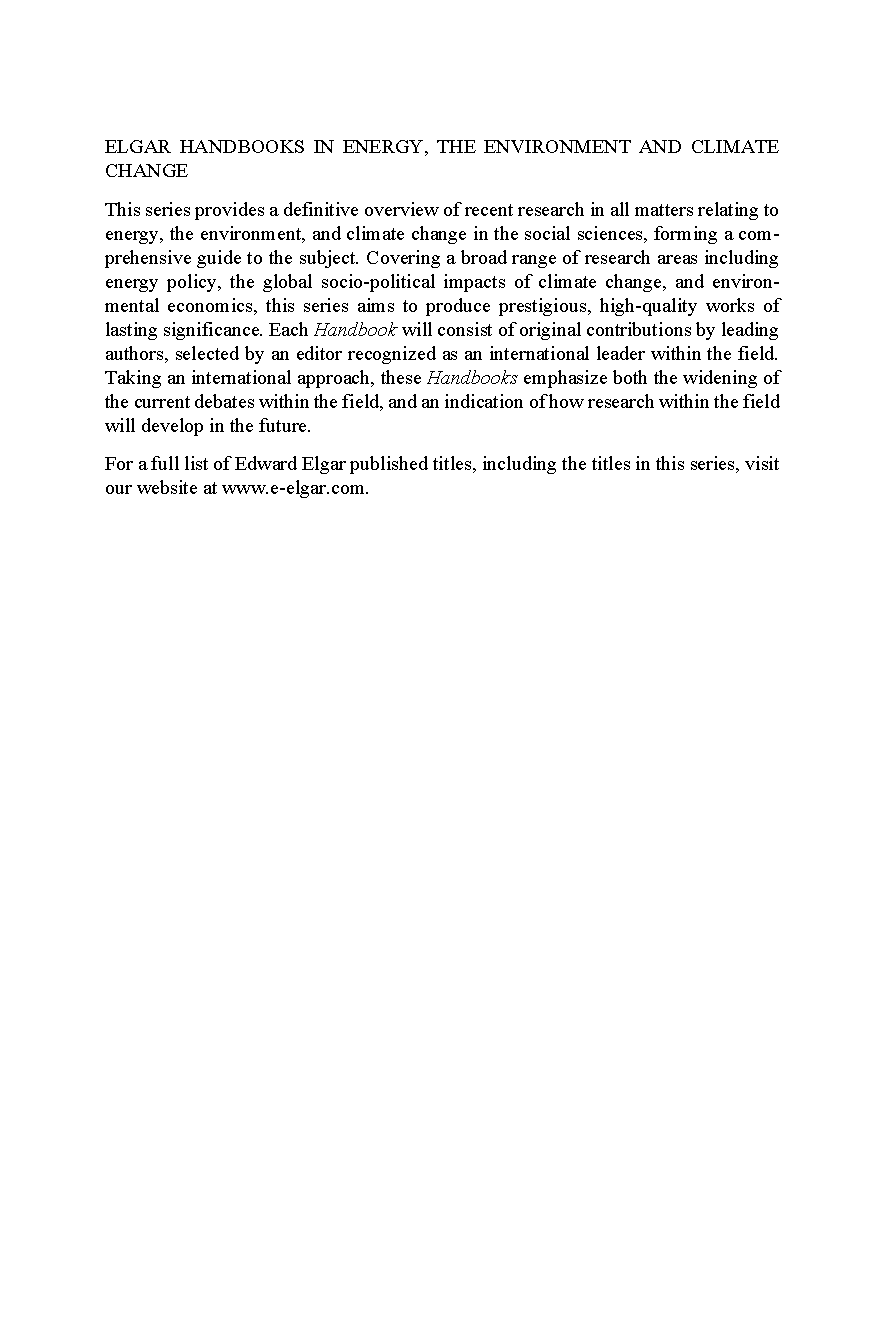 ELGAR HANDBOOKS IN ENERGY, THE ENVIRONMENT AND CLIMATE CHANGE

This series provides a definitive overview of recent research in all matters relating to energy, the environment, and climate change in the social sciences, forming a comprehensive guide to the subject. Covering a broad range of research areas including energy policy, the global socio-political impacts of climate change, and environmental economics, this series aims to produce prestigious, high-quality works of lasting significance. Each Handbook will consist of original contributions by leading authors, selected by an editor recognized as an international leader within the field. Taking an international approach, these Handbooks emphasize both the widening of the current debates within the field, and an indication of how research within the field will develop in the future.

For a full list of Edward Elgar published titles, including the titles in this series, visit our website at www.e-elgar.com.